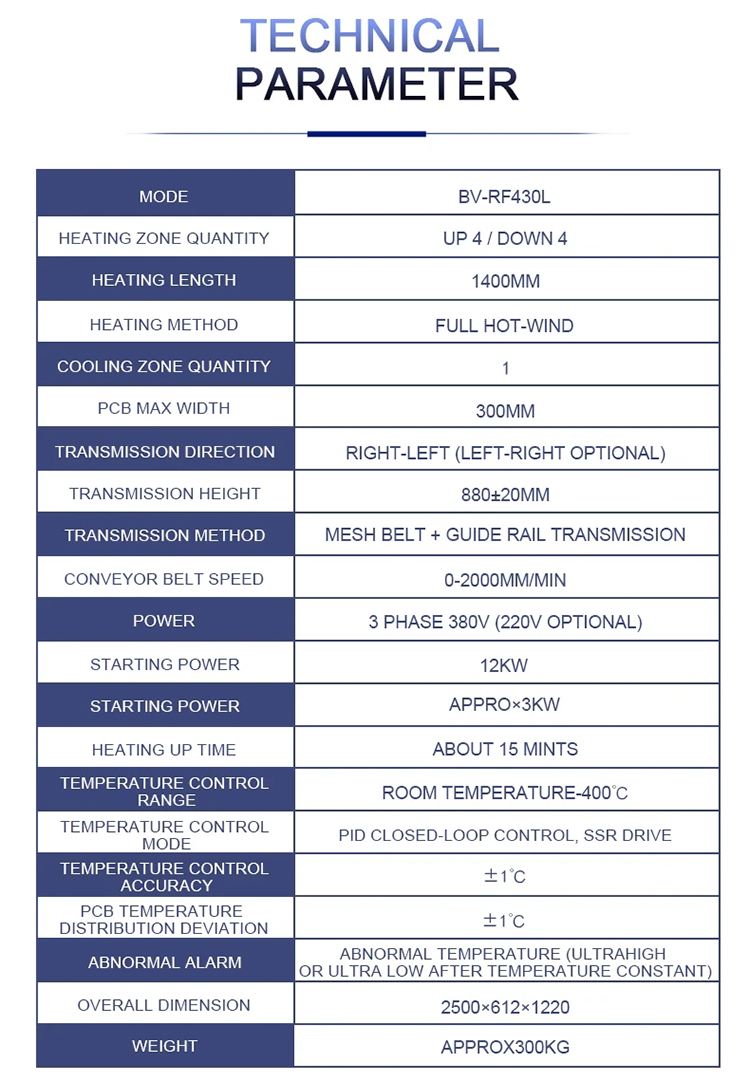 TECHNICAL
PARAMETER

| MODE | BV-RF430L |
|---|---|
| HEATING ZONE QUANTITY | UP 4 / DOWN 4 |
| HEATING LENGTH | 1400MM |
| HEATING METHOD | FULL HOT-WIND |
| COOLING ZONE QUANTITY | 1 |
| PCB MAX WIDTH | 300MM |
| TRANSMISSION DIRECTION | RIGHT-LEFT (LEFT-RIGHT OPTIONAL) |
| TRANSMISSION HEIGHT | 880±20MM |
| TRANSMISSION METHOD | MESH BELT + GUIDE RAIL TRANSMISSION |
| CONVEYOR BELT SPEED | 0-2000MM/MIN |
| POWER | 3 PHASE 380V (220V OPTIONAL) |
| STARTING POWER | 12KW |
| STARTING POWER | APPRO×3KW |
| HEATING UP TIME | ABOUT 15 MINTS |
| TEMPERATURE CONTROL RANGE | ROOM TEMPERATURE-400℃ |
| TEMPERATURE CONTROL MODE | PID CLOSED-LOOP CONTROL, SSR DRIVE |
| TEMPERATURE CONTROL ACCURACY | ±1℃ |
| PCB TEMPERATURE DISTRIBUTION DEVIATION | ±1℃ |
| ABNORMAL ALARM | ABNORMAL TEMPERATURE (ULTRAHIGH OR ULTRA LOW AFTER TEMPERATURE CONSTANT) |
| OVERALL DIMENSION | 2500×612×1220 |
| WEIGHT | APPROX300KG |